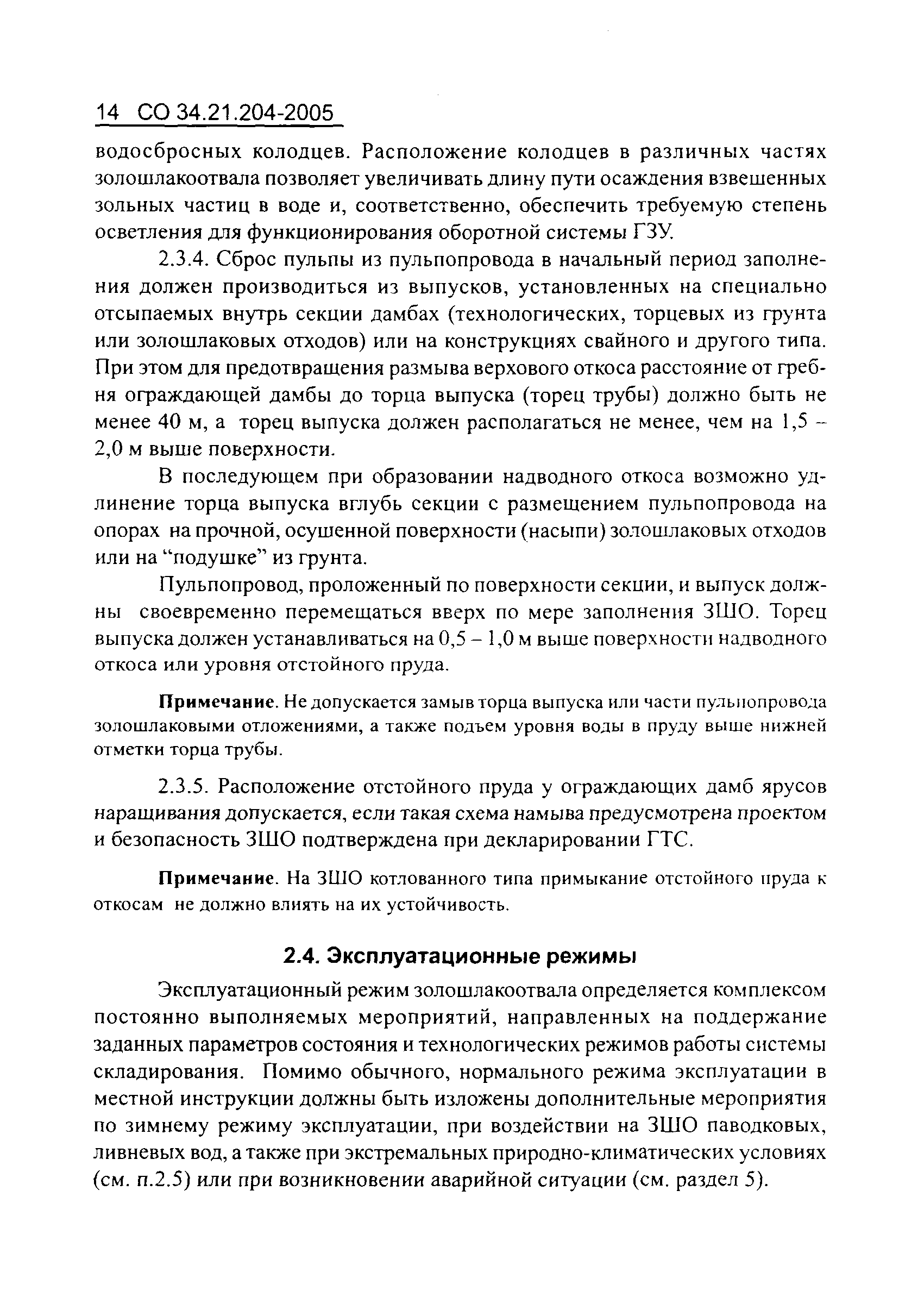 14 СО 34.21.204-2005

водосбросных колодцев. Расположение колодцев в различных частях золошлакоотвала позволяет увеличивать длину пути осаждения взвешенных зольных частиц в воде и, соответственно, обеспечить требуемую степень осветления для функционирования оборотной системы ГЗУ.

2.3.4. Сброс пульпы из пульпопровода в начальный период заполнения должен производиться из выпусков, установленных на специально отсыпаемых внутрь секции дамбах (технологических, торцевых из грунта или золошлаковых отходов) или на конструкциях свайного и другого типа. При этом для предотвращения размыва верхового откоса расстояние от гребня ограждающей дамбы до торца выпуска (торец трубы) должно быть не менее 40 м, а торец выпуска должен располагаться не менее, чем на 1,5 – 2,0 м выше поверхности.

В последующем при образовании надводного откоса возможно удлинение торца выпуска вглубь секции с размещением пульпопровода на опорах на прочной, осушенной поверхности (насыпи) золошлаковых отходов или на “подушке” из грунта.

Пульпопровод, проложенный по поверхности секции, и выпуск должны своевременно перемещаться вверх по мере заполнения ЗШО. Торец выпуска должен устанавливаться на 0,5 – 1,0 м выше поверхности надводного откоса или уровня отстойного пруда.

Примечание. Не допускается замыв торца выпуска или части пульпопровода золошлаковыми отложениями, а также подъем уровня воды в пруду выше нижней отметки торца трубы.

2.3.5. Расположение отстойного пруда у ограждающих дамб ярусов наращивания допускается, если такая схема намыва предусмотрена проектом и безопасность ЗШО подтверждена при декларировании ГТС.

Примечание. На ЗШО котлованного типа примыкание отстойного пруда к откосам не должно влиять на их устойчивость.

2.4. Эксплуатационные режимы

Эксплуатационный режим золошлакоотвала определяется комплексом постоянно выполняемых мероприятий, направленных на поддержание заданных параметров состояния и технологических режимов работы системы складирования. Помимо обычного, нормального режима эксплуатации в местной инструкции должны быть изложены дополнительные мероприятия по зимнему режиму эксплуатации, при воздействии на ЗШО паводковых, ливневых вод, а также при экстремальных природно-климатических условиях (см. п.2.5) или при возникновении аварийной ситуации (см. раздел 5).